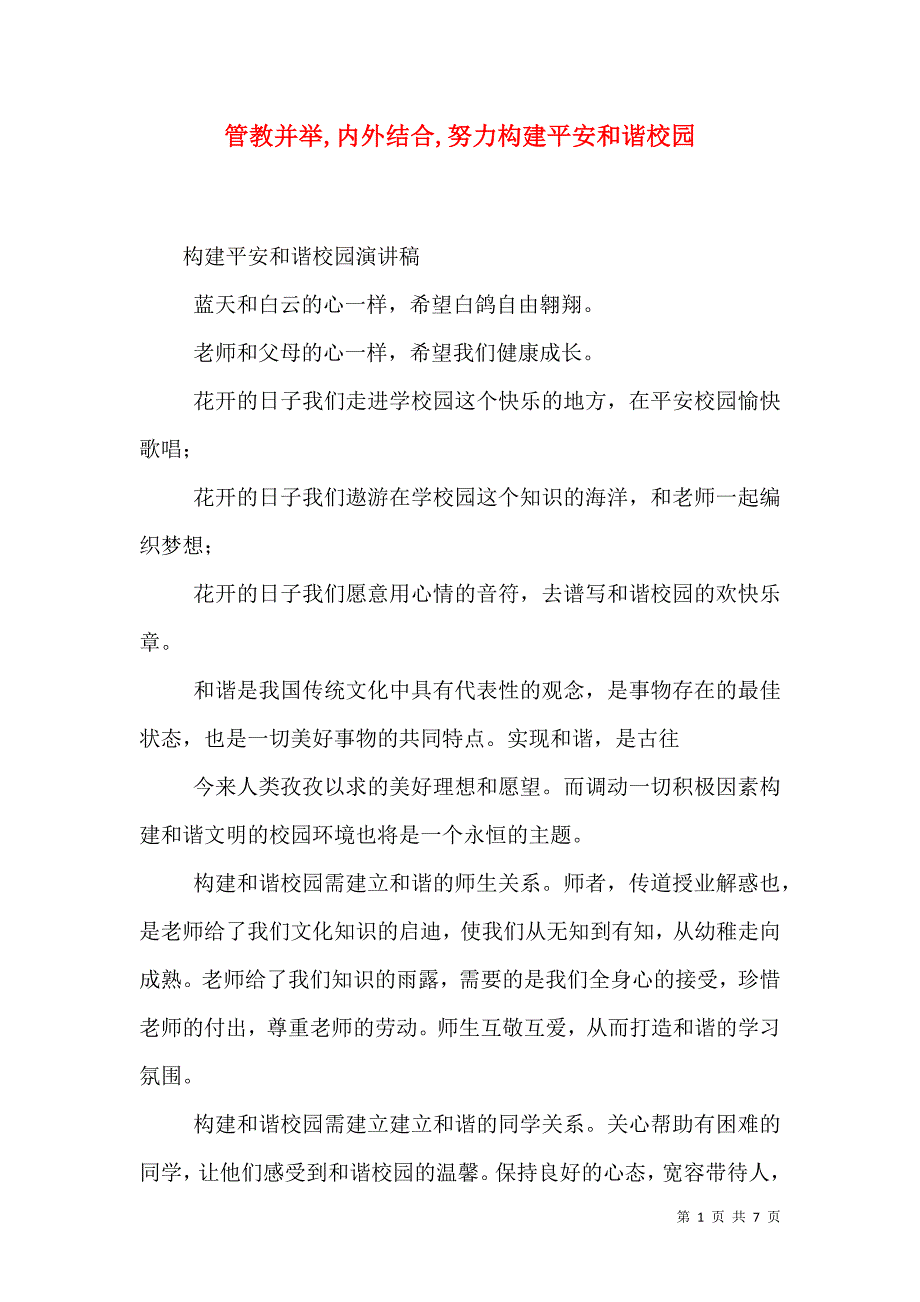 管教并举,内外结合,努力构建平安和谐校园

构建平安和谐校园演讲稿

蓝天和白云的心一样，希望白鸽自由翱翔。

老师和父母的心一样，希望我们健康成长。

花开的日子我们走进学校园这个快乐的地方，在平安校园愉快歌唱；

花开的日子我们遨游在学校园这个知识的海洋，和老师一起编织梦想；

花开的日子我们愿意用心情的音符，去谱写和谐校园的欢快乐章。

和谐是我国传统文化中具有代表性的观念，是事物存在的最佳状态，也是一切美好事物的共同特点。实现和谐，是古往

今来人类孜孜以求的美好理想和愿望。而调动一切积极因素构建和谐文明的校园环境也将是一个永恒的主题。

构建和谐校园需建立和谐的师生关系。师者，传道授业解惑也，是老师给了我们文化知识的启迪，使我们从无知到有知，从幼稚走向成熟。老师给了我们知识的雨露，需要的是我们全身心的接受，珍惜老师的付出，尊重老师的劳动。师生互敬互爱，从而打造和谐的学习氛围。

构建和谐校园需建立建立和谐的同学关系。关心帮助有困难的同学，让他们感受到和谐校园的温馨。保持良好的心态，宽容带待人，

第 1 页 共 7 页